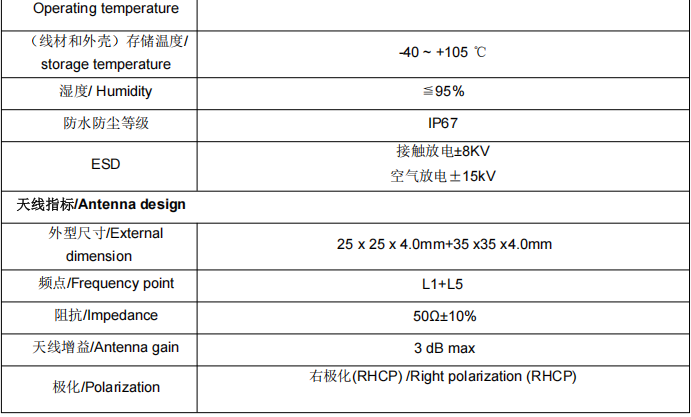 | Operating temperature | |
|---|---|
| （线材和外壳）存储温度/ storage temperature | -40 ~ +105 ℃ |
| 湿度/ Humidity | ≦95% |
| 防水防尘等级 | IP67 |
| ESD | 接触放电±8KV 空气放电±15kV |
| **天线指标/Antenna design** | |
| 外型尺寸/External dimension | 25 x 25 x 4.0mm+35 x35 x4.0mm |
| 频点/Frequency point | L1+L5 |
| 阻抗/Impedance | 50Ω±10% |
| 天线增益/Antenna gain | 3 dB max |
| 极化/Polarization | 右极化(RHCP) /Right polarization (RHCP) |